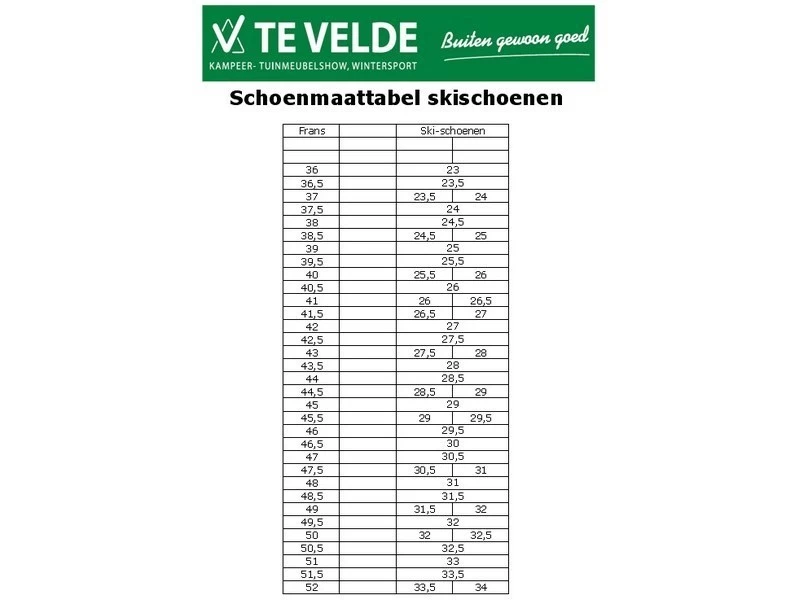 TE VELDE
KAMPEER- TUINMEUBELSHOW, WINTERSPORT
Buiten gewoon goed

Schoenmaattabel skischoenen

| Frans | | Ski-schoenen | |
|---|---|---|---|
| | | | |
| | | | |
| 36 | | 23 | |
| 36,5 | | 23,5 | |
| 37 | | 23,5 | 24 |
| 37,5 | | 24 | |
| 38 | | 24,5 | |
| 38,5 | | 24,5 | 25 |
| 39 | | 25 | |
| 39,5 | | 25,5 | |
| 40 | | 25,5 | 26 |
| 40,5 | | 26 | |
| 41 | | 26 | 26,5 |
| 41,5 | | 26,5 | 27 |
| 42 | | 27 | |
| 42,5 | | 27,5 | |
| 43 | | 27,5 | 28 |
| 43,5 | | 28 | |
| 44 | | 28,5 | |
| 44,5 | | 28,5 | 29 |
| 45 | | 29 | |
| 45,5 | | 29 | 29,5 |
| 46 | | 29,5 | |
| 46,5 | | 30 | |
| 47 | | 30,5 | |
| 47,5 | | 30,5 | 31 |
| 48 | | 31 | |
| 48,5 | | 31,5 | |
| 49 | | 31,5 | 32 |
| 49,5 | | 32 | |
| 50 | | 32 | 32,5 |
| 50,5 | | 32,5 | |
| 51 | | 33 | |
| 51,5 | | 33,5 | |
| 52 | | 33,5 | 34 |